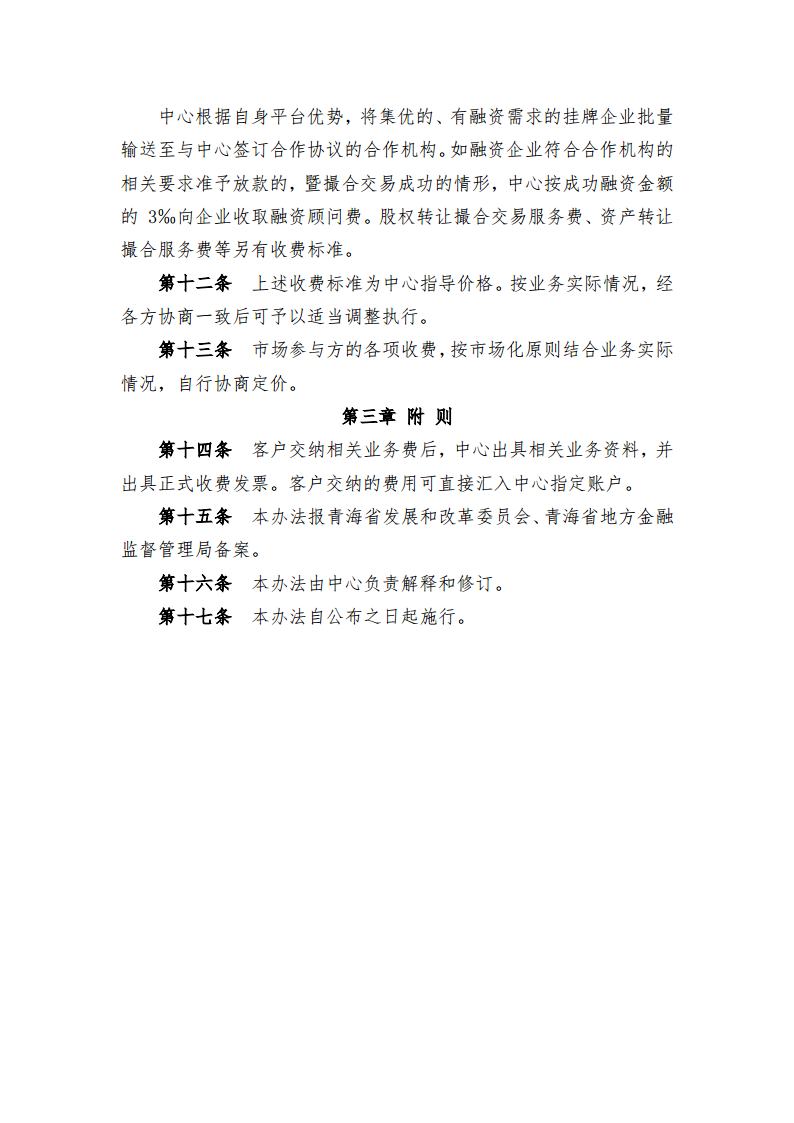 中心根据自身平台优势，将集优的、有融资需求的挂牌企业批量输送至与中心签订合作协议的合作机构。如融资企业符合合作机构的相关要求准予放款的，暨撮合交易成功的情形，中心按成功融资金额的 3‰向企业收取融资顾问费。股权转让撮合交易服务费、资产转让撮合服务费等另有收费标准。

第十二条　上述收费标准为中心指导价格。按业务实际情况，经各方协商一致后可予以适当调整执行。

第十三条　市场参与方的各项收费，按市场化原则结合业务实际情况，自行协商定价。

第三章 附 则

第十四条　客户交纳相关业务费后，中心出具相关业务资料，并出具正式收费发票。客户交纳的费用可直接汇入中心指定账户。

第十五条　本办法报青海省发展和改革委员会、青海省地方金融监督管理局备案。

第十六条　本办法由中心负责解释和修订。

第十七条　本办法自公布之日起施行。